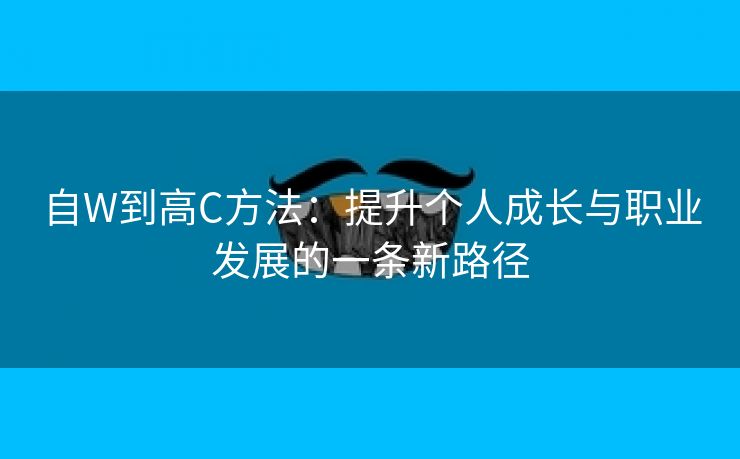 自W到高C方法：提升个人成长与职业发展的一条新路径